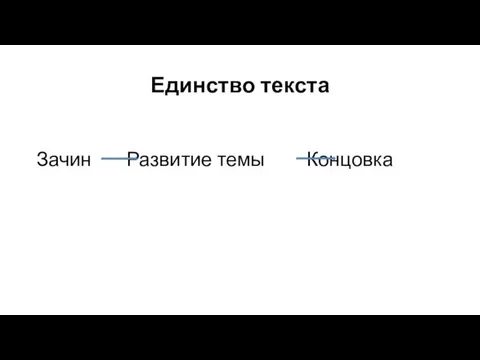 Единство текста

Зачин Развитие темы Концовка